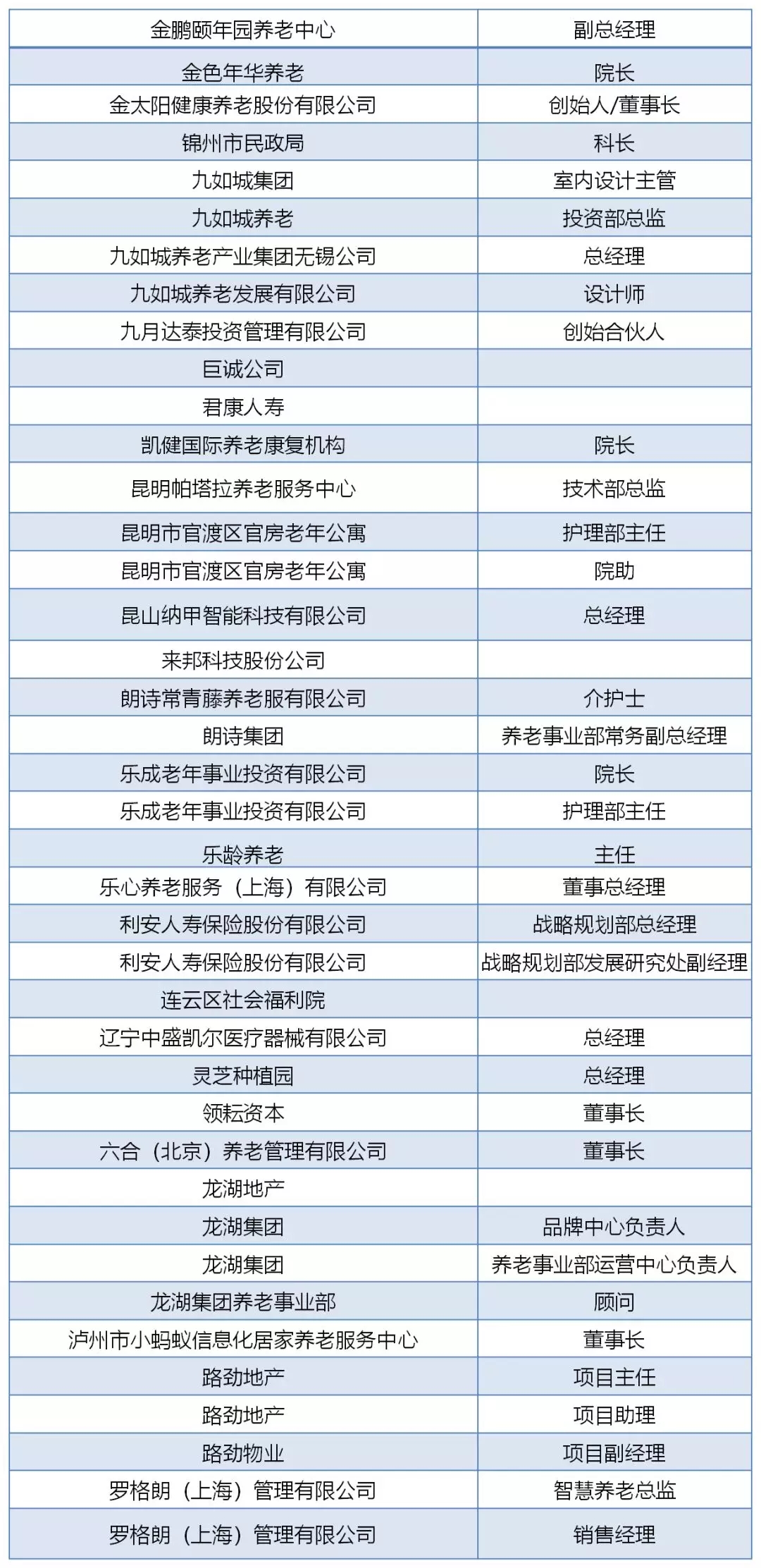 | 金鹏颐年园养老中心 | 副总经理 |
|---|---|
| 金色年华养老 | 院长 |
| 金太阳健康养老股份有限公司 | 创始人/董事长 |
| 锦州市民政局 | 科长 |
| 九如城集团 | 室内设计主管 |
| 九如城养老 | 投资部总监 |
| 九如城养老产业集团无锡公司 | 总经理 |
| 九如城养老发展有限公司 | 设计师 |
| 九月达泰投资管理有限公司 | 创始合伙人 |
| 巨诚公司 | |
| 君康人寿 | |
| 凯健国际养老康复机构 | 院长 |
| 昆明帕塔拉养老服务中心 | 技术部总监 |
| 昆明市官渡区官房老年公寓 | 护理部主任 |
| 昆明市官渡区官房老年公寓 | 院助 |
| 昆山纳甲智能科技有限公司 | 总经理 |
| 来邦科技股份公司 | |
| 朗诗常青藤养老服有限公司 | 介护士 |
| 朗诗集团 | 养老事业部常务副总经理 |
| 乐成老年事业投资有限公司 | 院长 |
| 乐成老年事业投资有限公司 | 护理部主任 |
| 乐龄养老 | 主任 |
| 乐心养老服务（上海）有限公司 | 董事总经理 |
| 利安人寿保险股份有限公司 | 战略规划部总经理 |
| 利安人寿保险股份有限公司 | 战略规划部发展研究处副经理 |
| 连云区社会福利院 | |
| 辽宁中盛凯尔医疗器械有限公司 | 总经理 |
| 灵芝种植园 | 总经理 |
| 领耘资本 | 董事长 |
| 六合（北京）养老管理有限公司 | 董事长 |
| 龙湖地产 | |
| 龙湖集团 | 品牌中心负责人 |
| 龙湖集团 | 养老事业部运营中心负责人 |
| 龙湖集团养老事业部 | 顾问 |
| 泸州市小蚂蚁信息化居家养老服务中心 | 董事长 |
| 路劲地产 | 项目主任 |
| 路劲地产 | 项目助理 |
| 路劲物业 | 项目副经理 |
| 罗格朗（上海）管理有限公司 | 智慧养老总监 |
| 罗格朗（上海）管理有限公司 | 销售经理 |